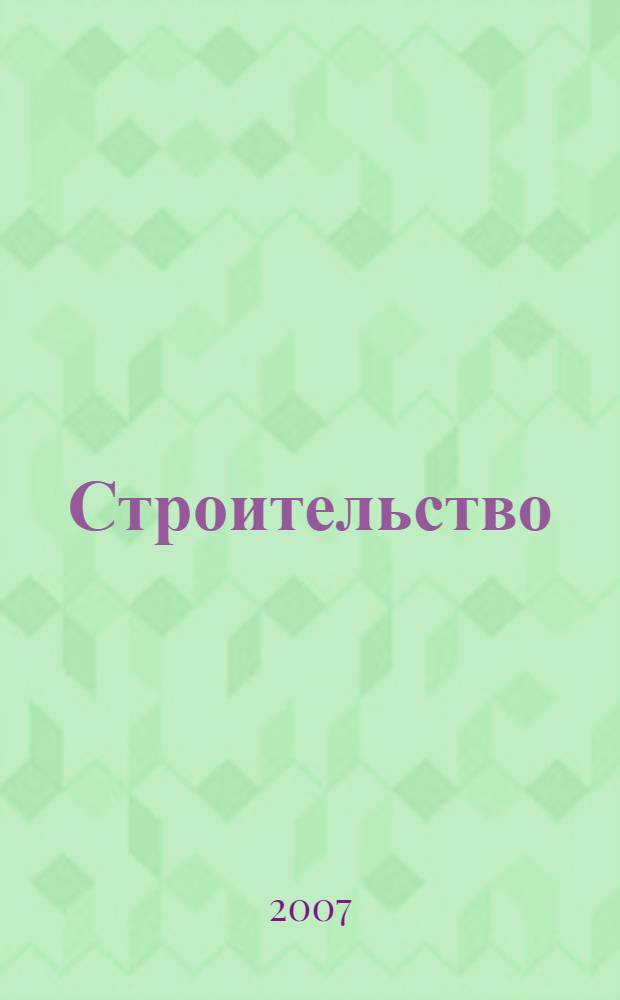 Строительство

2007